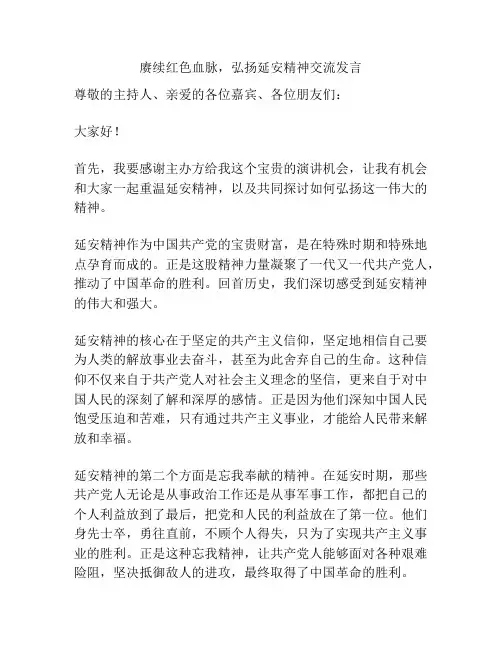 赓续红色血脉，弘扬延安精神交流发言

尊敬的主持人、亲爱的各位嘉宾、各位朋友们：

大家好！

首先，我要感谢主办方给我这个宝贵的演讲机会，让我有机会和大家一起重温延安精神，以及共同探讨如何弘扬这一伟大的精神。

延安精神作为中国共产党的宝贵财富，是在特殊时期和特殊地点孕育而成的。正是这股精神力量凝聚了一代又一代共产党人，推动了中国革命的胜利。回首历史，我们深切感受到延安精神的伟大和强大。

延安精神的核心在于坚定的共产主义信仰，坚定地相信自己要为人类的解放事业去奋斗，甚至为此舍弃自己的生命。这种信仰不仅来自于共产党人对社会主义理念的坚信，更来自于对中国人民的深刻了解和深厚的感情。正是因为他们深知中国人民饱受压迫和苦难，只有通过共产主义事业，才能给人民带来解放和幸福。

延安精神的第二个方面是忘我奉献的精神。在延安时期，那些共产党人无论是从事政治工作还是从事军事工作，都把自己的个人利益放到了最后，把党和人民的利益放在了第一位。他们身先士卒，勇往直前，不顾个人得失，只为了实现共产主义事业的胜利。正是这种忘我精神，让共产党人能够面对各种艰难险阻，坚决抵御敌人的进攻，最终取得了中国革命的胜利。